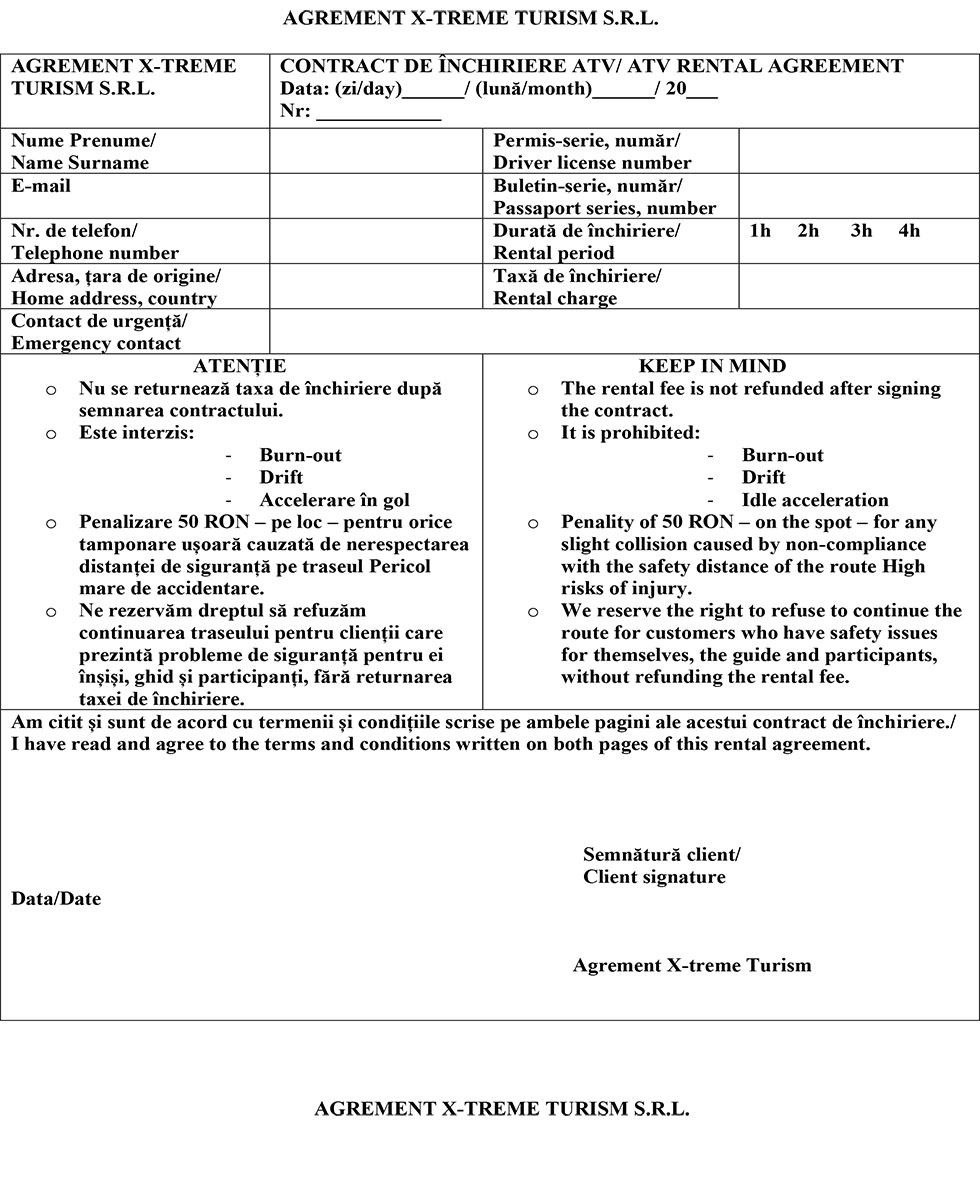 AGREMENT X-TREME TURISM S.R.L.

| AGREMENT X-TREME TURISM S.R.L. | CONTRACT DE ÎNCHIRIERE ATV/ ATV RENTAL AGREEMENT Data: (zi/day)______/ (lună/month)______/ 20___ Nr: ____________ | | |
|---|---|---|---|
| Nume Prenume/ Name Surname | | Permis-serie, număr/ Driver license number | |
| E-mail | | Buletin-serie, număr/ Passaport series, number | |
| Nr. de telefon/ Telephone number | | Durată de închiriere/ Rental period | 1h 2h 3h 4h |
| Adresa, țara de origine/ Home address, country | | Taxă de închiriere/ Rental charge | |
| Contact de urgență/ Emergency contact | | | |

ATENȚIE
o Nu se returnează taxa de închiriere după semnarea contractului.
o Este interzis:
- Burn-out
- Drift
- Accelerare în gol
o Penalizare 50 RON – pe loc – pentru orice tamponare ușoară cauzată de nerespectarea distanței de siguranță pe traseul Pericol mare de accidentare.
o Ne rezervăm dreptul să refuzăm continuarea traseului pentru clienții care prezintă probleme de siguranță pentru ei înșiși, ghid și participanți, fără returnarea taxei de închiriere.

KEEP IN MIND
o The rental fee is not refunded after signing the contract.
o It is prohibited:
- Burn-out
- Drift
- Idle acceleration
o Penality of 50 RON – on the spot – for any slight collision caused by non-compliance with the safety distance of the route High risks of injury.
o We reserve the right to refuse to continue the route for customers who have safety issues for themselves, the guide and participants, without refunding the rental fee.

Am citit și sunt de acord cu termenii și condițiile scrise pe ambele pagini ale acestui contract de închiriere./ I have read and agree to the terms and conditions written on both pages of this rental agreement.

Semnătură client/
Client signature

Data/Date

Agrement X-treme Turism

AGREMENT X-TREME TURISM S.R.L.